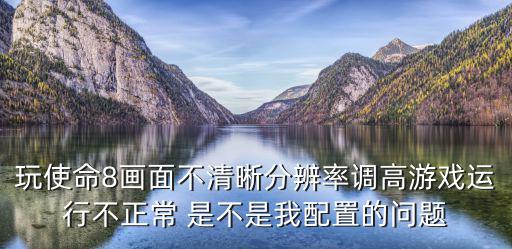 玩使命8画面不清晰分辨率调高游戏运行不正常 是不是我配置的问题